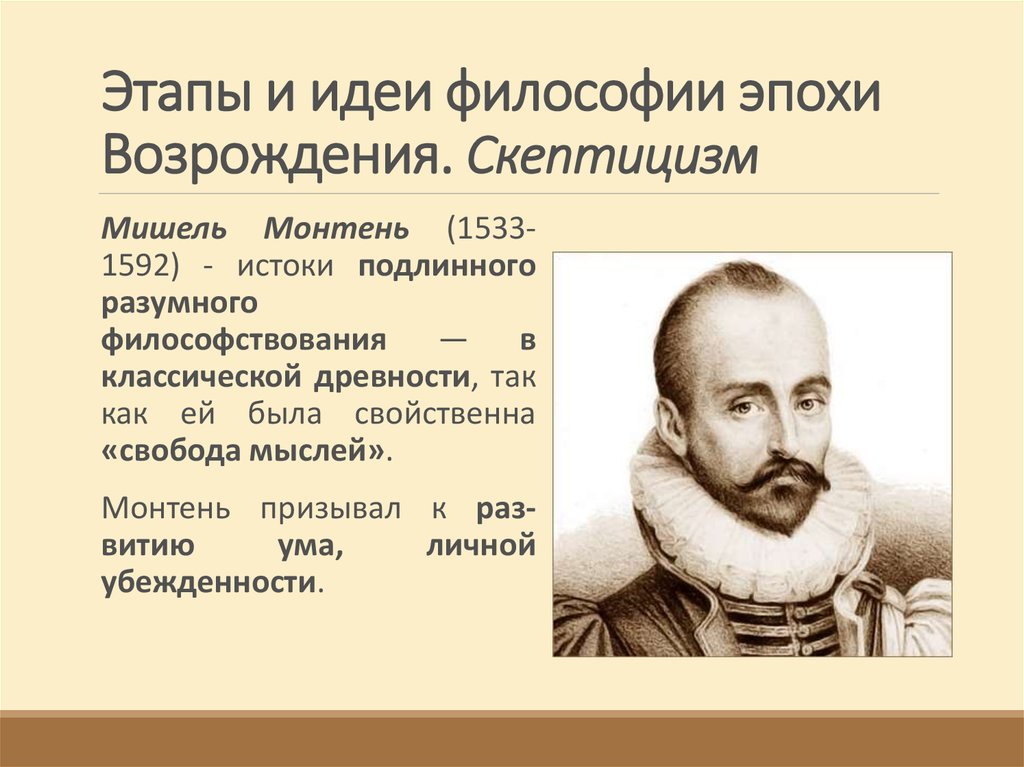 Этапы и идеи философии эпохи Возрождения. Скептицизм

Мишель Монтень (1533-1592) - истоки подлинного разумного философствования — в классической древности, так как ей была свойственна «свобода мыслей».

Монтень призывал к развитию ума, личной убежденности.